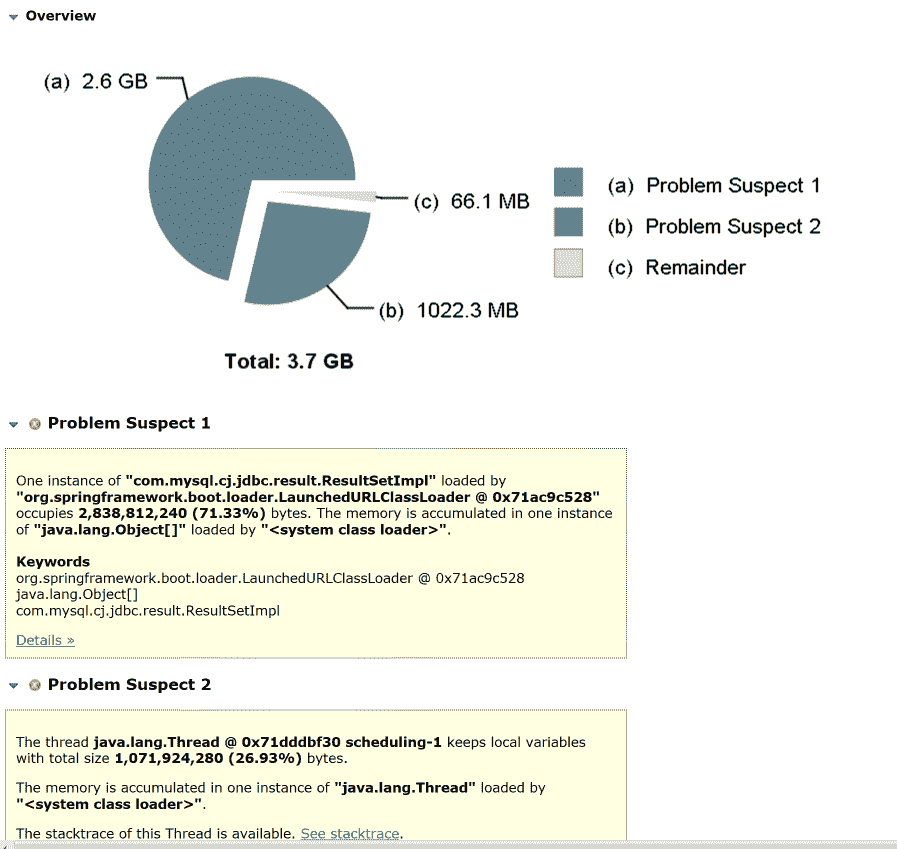 Overview

(a) 2.6 GB

(c) 66.1 MB

(b) 1022.3 MB

(a) Problem Suspect 1
(b) Problem Suspect 2
(c) Remainder

Total: 3.7 GB

Problem Suspect 1

One instance of "com.mysql.cj.jdbc.result.ResultSetImpl" loaded by "org.springframework.boot.loader.LaunchedURLClassLoader @ 0x71ac9c528" occupies 2,838,812,240 (71.33%) bytes. The memory is accumulated in one instance of "java.lang.Object[]" loaded by "<system class loader>".

Keywords
org.springframework.boot.loader.LaunchedURLClassLoader @ 0x71ac9c528
java.lang.Object[]
com.mysql.cj.jdbc.result.ResultSetImpl

Details »

Problem Suspect 2

The thread java.lang.Thread @ 0x71dddbf30 scheduling-1 keeps local variables with total size 1,071,924,280 (26.93%) bytes.

The memory is accumulated in one instance of "java.lang.Thread" loaded by "<system class loader>".

The stacktrace of this Thread is available. See stacktrace.